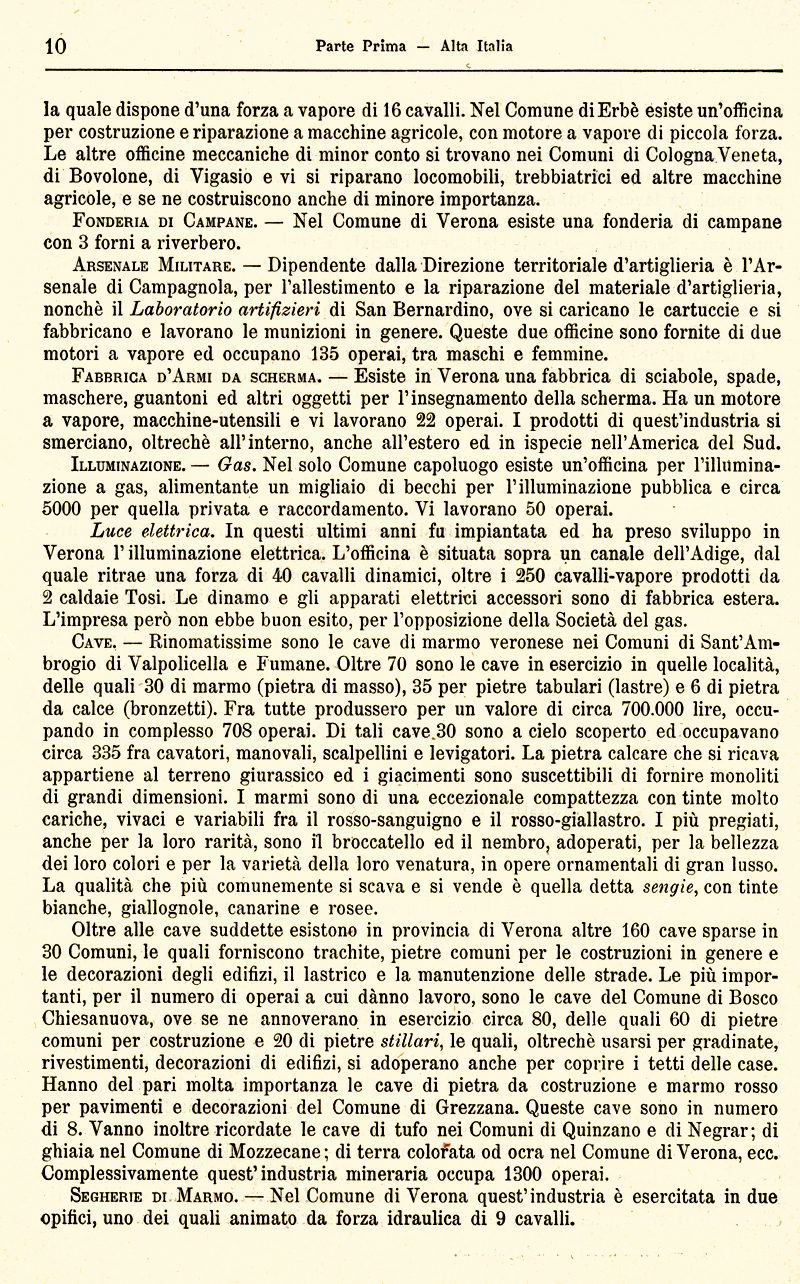 10 Parte Prima — Alta Italia

la quale dispone d'una forza a vapore di 16 cavalli. Nel Comune di Erbè esiste un'officina per costruzione e riparazione a macchine agricole, con motore a vapore di piccola forza. Le altre officine meccaniche di minor conto si trovano nei Comuni di Cologna Veneta, di Bovolone, di Vigasio e vi si riparano locomobili, trebbiatrici ed altre macchine agricole, e se ne costruiscono anche di minore importanza.

Fonderia di Campane. — Nel Comune di Verona esiste una fonderia di campane con 3 forni a riverbero.

Arsenale Militare. — Dipendente dalla Direzione territoriale d'artiglieria è l'Arsenale di Campagnola, per l'allestimento e la riparazione del materiale d'artiglieria, nonchè il Laboratorio artifizieri di San Bernardino, ove si caricano le cartuccie e si fabbricano e lavorano le munizioni in genere. Queste due officine sono fornite di due motori a vapore ed occupano 135 operai, tra maschi e femmine.

Fabbrica d'Armi da scherma. — Esiste in Verona una fabbrica di sciabole, spade, maschere, guantoni ed altri oggetti per l'insegnamento della scherma. Ha un motore a vapore, macchine-utensili e vi lavorano 22 operai. I prodotti di quest'industria si smerciano, oltrechè all'interno, anche all'estero ed in ispecie nell'America del Sud.

Illuminazione. — Gas. Nel solo Comune capoluogo esiste un'officina per l'illuminazione a gas, alimentante un migliaio di becchi per l'illuminazione pubblica e circa 5000 per quella privata e raccordamento. Vi lavorano 50 operai.

Luce elettrica. In questi ultimi anni fu impiantata ed ha preso sviluppo in Verona l'illuminazione elettrica. L'officina è situata sopra un canale dell'Adige, dal quale ritrae una forza di 40 cavalli dinamici, oltre i 250 cavalli-vapore prodotti da 2 caldaie Tosi. Le dinamo e gli apparati elettrici accessori sono di fabbrica estera. L'impresa però non ebbe buon esito, per l'opposizione della Società del gas.

Cave. — Rinomatissime sono le cave di marmo veronese nei Comuni di Sant'Ambrogio di Valpolicella e Fumane. Oltre 70 sono le cave in esercizio in quelle località, delle quali 30 di marmo (pietra di masso), 35 per pietre tabulari (lastre) e 6 di pietra da calce (bronzetti). Fra tutte produssero per un valore di circa 700.000 lire, occupando in complesso 708 operai. Di tali cave 30 sono a cielo scoperto ed occupavano circa 335 fra cavatori, manovali, scalpellini e levigatori. La pietra calcare che si ricava appartiene al terreno giurassico ed i giacimenti sono suscettibili di fornire monoliti di grandi dimensioni. I marmi sono di una eccezionale compattezza con tinte molto cariche, vivaci e variabili fra il rosso-sanguigno e il rosso-giallastro. I più pregiati, anche per la loro rarità, sono il broccatello ed il nembro, adoperati, per la bellezza dei loro colori e per la varietà della loro venatura, in opere ornamentali di gran lusso. La qualità che più comunemente si scava e si vende è quella detta sengie, con tinte bianche, giallognole, canarine e rosee.

Oltre alle cave suddette esistono in provincia di Verona altre 160 cave sparse in 30 Comuni, le quali forniscono trachite, pietre comuni per le costruzioni in genere e le decorazioni degli edifizi, il lastrico e la manutenzione delle strade. Le più importanti, per il numero di operai a cui dànno lavoro, sono le cave del Comune di Bosco Chiesanuova, ove se ne annoverano in esercizio circa 80, delle quali 60 di pietre comuni per costruzione e 20 di pietre stillari, le quali, oltrechè usarsi per gradinate, rivestimenti, decorazioni di edifizi, si adoperano anche per coprire i tetti delle case. Hanno del pari molta importanza le cave di pietra da costruzione e marmo rosso per pavimenti e decorazioni del Comune di Grezzana. Queste cave sono in numero di 8. Vanno inoltre ricordate le cave di tufo nei Comuni di Quinzano e di Negrar; di ghiaia nel Comune di Mozzecane; di terra colorata od ocra nel Comune di Verona, ecc. Complessivamente quest'industria mineraria occupa 1300 operai.

Segherie di Marmo. — Nel Comune di Verona quest'industria è esercitata in due opifici, uno dei quali animato da forza idraulica di 9 cavalli.